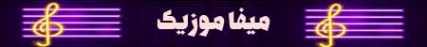 میفا موزیک